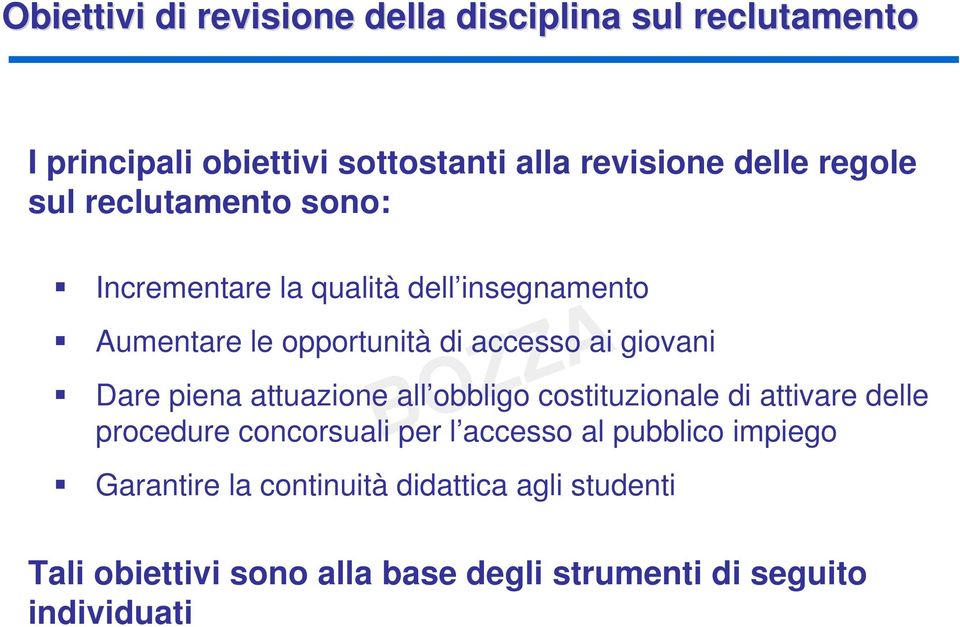 Obiettivi di revisione della disciplina sul reclutamento

I principali obiettivi sottostanti alla revisione delle regole sul reclutamento sono:

▪ Incrementare la qualità dell'insegnamento

▪ Aumentare le opportunità di accesso ai giovani

▪ Dare piena attuazione all'obbligo costituzionale di attivare delle procedure concorsuali per l'accesso al pubblico impiego

▪ Garantire la continuità didattica agli studenti

BOZZA

Tali obiettivi sono alla base degli strumenti di seguito individuati